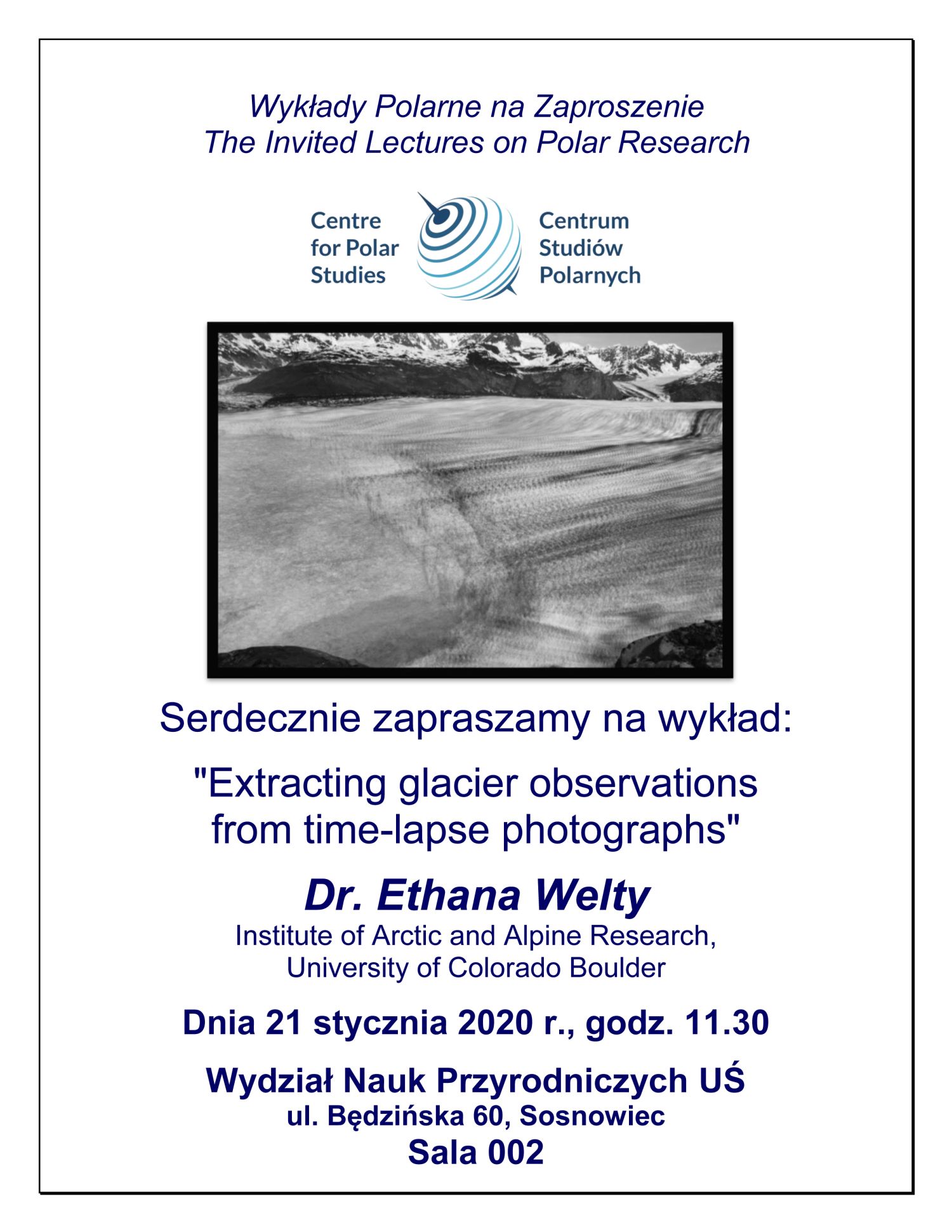 Wykłady Polarne na Zaproszenie
The Invited Lectures on Polar Research

Centre for Polar Studies

Centrum Studiów Polarnych

Serdecznie zapraszamy na wykład:

"Extracting glacier observations from time-lapse photographs"

Dr. Ethana Welty
Institute of Arctic and Alpine Research,
University of Colorado Boulder

Dnia 21 stycznia 2020 r., godz. 11.30

Wydział Nauk Przyrodniczych UŚ
ul. Będzińska 60, Sosnowiec
Sala 002